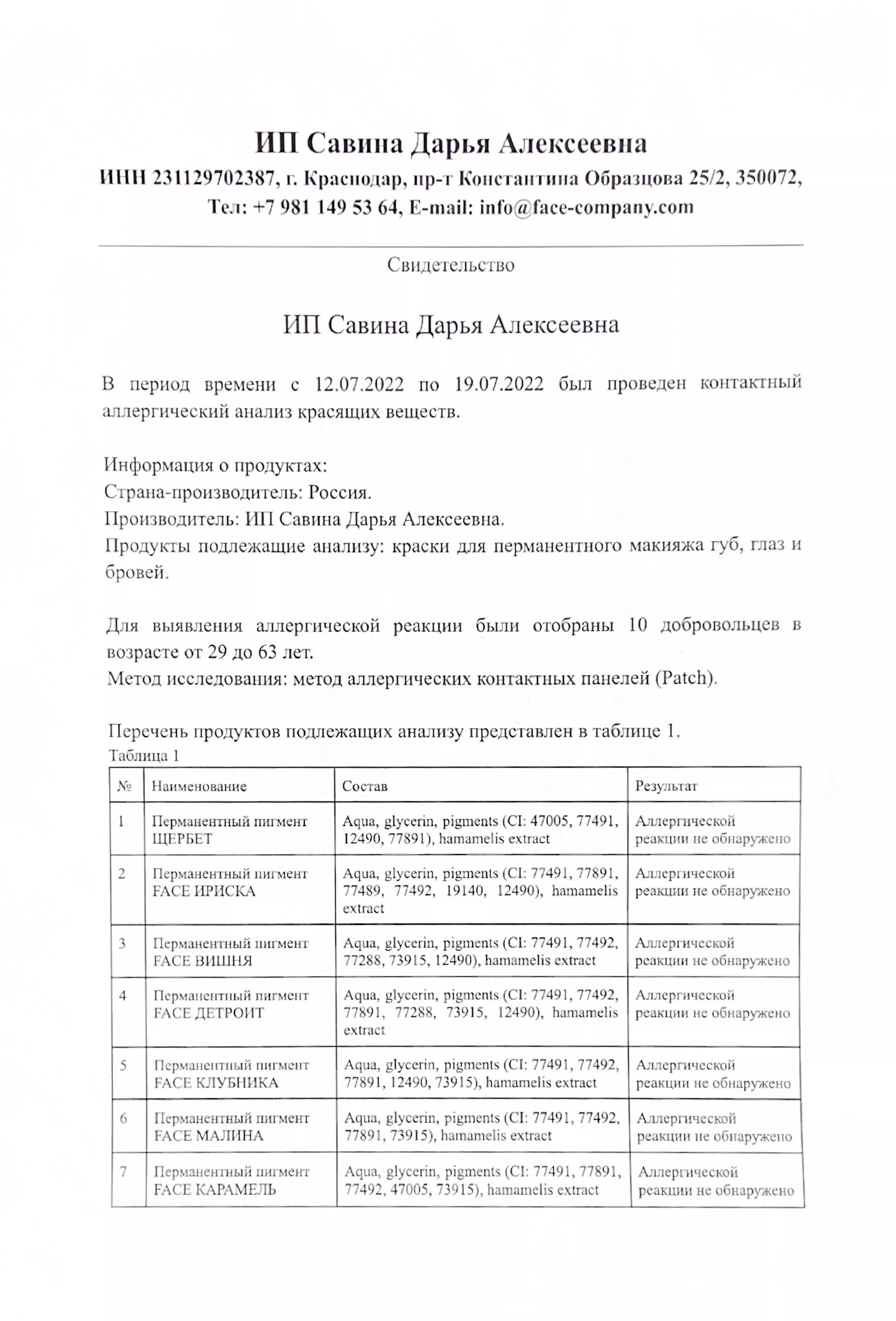 ИП Савина Дарья Алексеевна

ИНН 231129702387, г. Краснодар, пр-т Константина Образцова 25/2, 350072, Тел: +7 981 149 53 64, E-mail: info@face-company.com

Свидетельство

ИП Савина Дарья Алексеевна

В период времени с 12.07.2022 по 19.07.2022 был проведен контактный аллергический анализ красящих веществ.

Информация о продуктах:
Страна-производитель: Россия.
Производитель: ИП Савина Дарья Алексеевна.
Продукты подлежащие анализу: краски для перманентного макияжа губ, глаз и бровей.

Для выявления аллергической реакции были отобраны 10 добровольцев в возрасте от 29 до 63 лет.
Метод исследования: метод аллергических контактных панелей (Patch).

Перечень продуктов подлежащих анализу представлен в таблице 1.
Таблица 1

| № | Наименование | Состав | Результат |
|---|---|---|---|
| 1 | Перманентный пигмент ЩЕРБЕТ | Aqua, glycerin, pigments (CI: 47005, 77491, 12490, 77891), hamamelis extract | Аллергической реакции не обнаружено |
| 2 | Перманентный пигмент FACE ИРИСКА | Aqua, glycerin, pigments (CI: 77491, 77891, 77489, 77492, 19140, 12490), hamamelis extract | Аллергической реакции не обнаружено |
| 3 | Перманентный пигмент FACE ВИШНЯ | Aqua, glycerin, pigments (CI: 77491, 77492, 77288, 73915, 12490), hamamelis extract | Аллергической реакции не обнаружено |
| 4 | Перманентный пигмент FACE ДЕТРОИТ | Aqua, glycerin, pigments (CI: 77491, 77492, 77891, 77288, 73915, 12490), hamamelis extract | Аллергической реакции не обнаружено |
| 5 | Перманентный пигмент FACE КЛУБНИКА | Aqua, glycerin, pigments (CI: 77491, 77492, 77891, 12490, 73915), hamamelis extract | Аллергической реакции не обнаружено |
| 6 | Перманентный пигмент FACE МАЛИНА | Aqua, glycerin, pigments (CI: 77491, 77492, 77891, 73915), hamamelis extract | Аллергической реакции не обнаружено |
| 7 | Перманентный пигмент FACE КАРАМЕЛЬ | Aqua, glycerin, pigments (CI: 77491, 77891, 77492, 47005, 73915), hamamelis extract | Аллергической реакции не обнаружено |